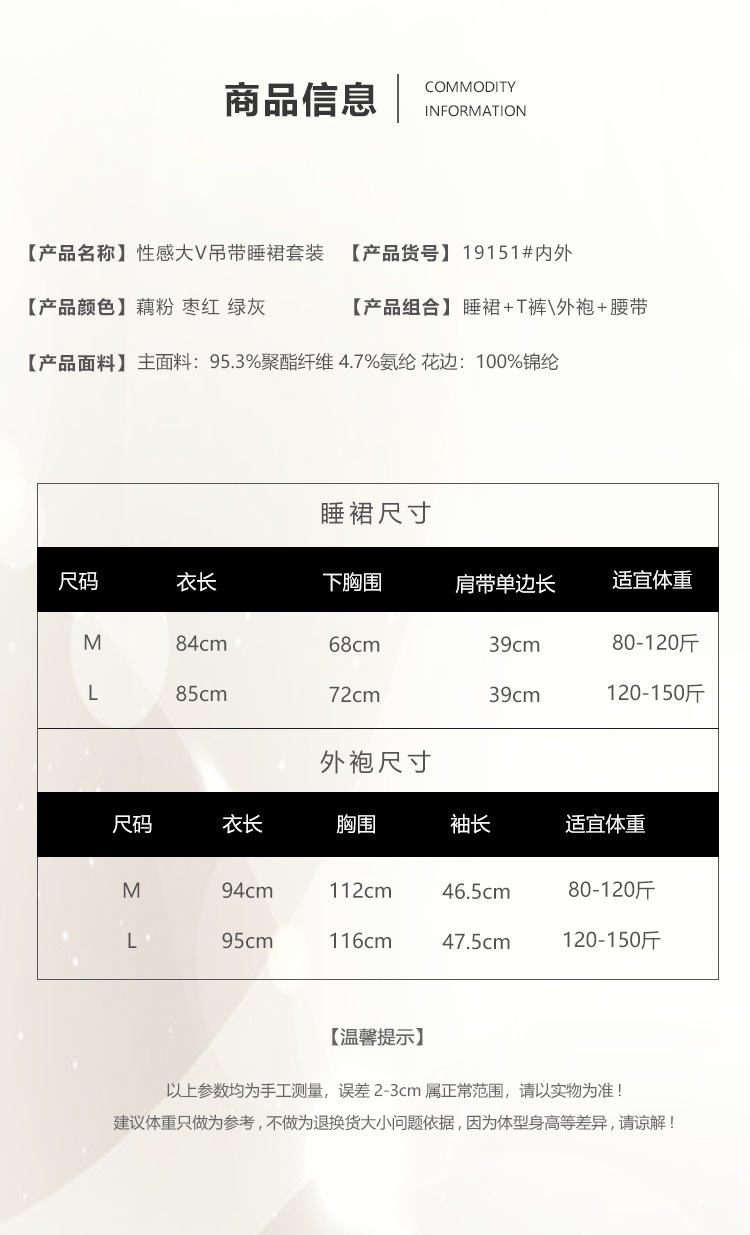 商品信息
COMMODITY
INFORMATION

【产品名称】性感大V吊带睡裙套装 【产品货号】19151#内外

【产品颜色】藕粉 枣红 绿灰 【产品组合】睡裙+T裤\外袍+腰带

【产品面料】主面料：95.3%聚酯纤维 4.7%氨纶 花边：100%锦纶

睡裙尺寸

| 尺码 | 衣长 | 下胸围 | 肩带单边长 | 适宜体重 |
|---|---|---|---|---|
| M | 84cm | 68cm | 39cm | 80-120斤 |
| L | 85cm | 72cm | 39cm | 120-150斤 |

外袍尺寸

| 尺码 | 衣长 | 胸围 | 袖长 | 适宜体重 |
|---|---|---|---|---|
| M | 94cm | 112cm | 46.5cm | 80-120斤 |
| L | 95cm | 116cm | 47.5cm | 120-150斤 |

【温馨提示】

以上参数均为手工测量，误差2-3cm属正常范围，请以实物为准！

建议体重只做为参考，不做为退换货大小问题依据，因为体型身高等差异，请谅解！